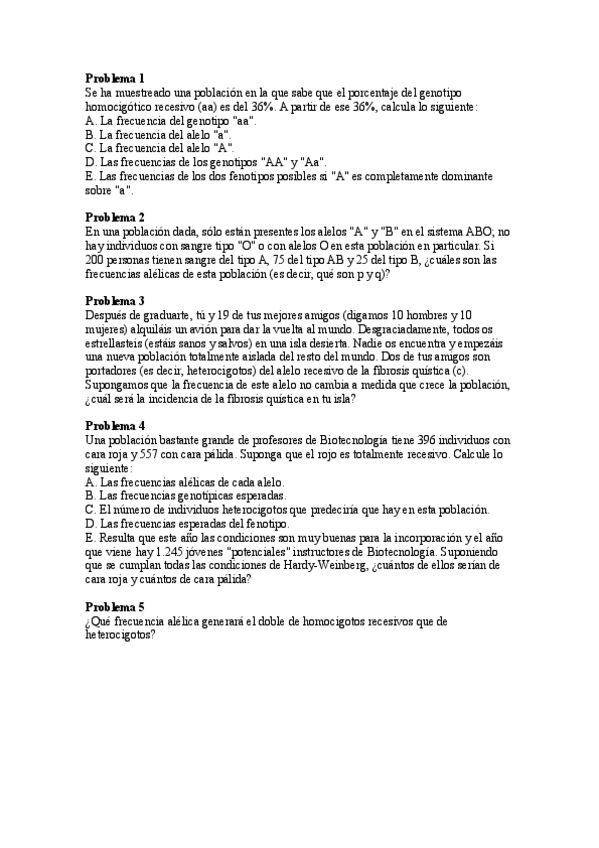 **Problema 1**
Se ha muestreado una población en la que sabe que el porcentaje del genotipo homocigótico recesivo (aa) es del 36%. A partir de ese 36%, calcula lo siguiente:
A. La frecuencia del genotipo "aa".
B. La frecuencia del alelo "a".
C. La frecuencia del alelo "A".
D. Las frecuencias de los genotipos "AA" y "Aa".
E. Las frecuencias de los dos fenotipos posibles si "A" es completamente dominante sobre "a".

**Problema 2**
En una población dada, sólo están presentes los alelos "A" y "B" en el sistema ABO; no hay individuos con sangre tipo "O" o con alelos O en esta población en particular. Si 200 personas tienen sangre del tipo A, 75 del tipo AB y 25 del tipo B, ¿cuáles son las frecuencias alélicas de esta población (es decir, qué son p y q)?

**Problema 3**
Después de graduarte, tú y 19 de tus mejores amigos (digamos 10 hombres y 10 mujeres) alquiláis un avión para dar la vuelta al mundo. Desgraciadamente, todos os estrellasteis (estáis sanos y salvos) en una isla desierta. Nadie os encuentra y empezáis una nueva población totalmente aislada del resto del mundo. Dos de tus amigos son portadores (es decir, heterocigotos) del alelo recesivo de la fibrosis quística (c). Supongamos que la frecuencia de este alelo no cambia a medida que crece la población, ¿cuál será la incidencia de la fibrosis quística en tu isla?

**Problema 4**
Una población bastante grande de profesores de Biotecnología tiene 396 individuos con cara roja y 557 con cara pálida. Suponga que el rojo es totalmente recesivo. Calcule lo siguiente:
A. Las frecuencias alélicas de cada alelo.
B. Las frecuencias genotípicas esperadas.
C. El número de individuos heterocigotos que predeciría que hay en esta población.
D. Las frecuencias esperadas del fenotipo.
E. Resulta que este año las condiciones son muy buenas para la incorporación y el año que viene hay 1.245 jóvenes "potenciales" instructores de Biotecnología. Suponiendo que se cumplan todas las condiciones de Hardy-Weinberg, ¿cuántos de ellos serían de cara roja y cuántos de cara pálida?

**Problema 5**
¿Qué frecuencia alélica generará el doble de homocigotos recesivos que de heterocigotos?